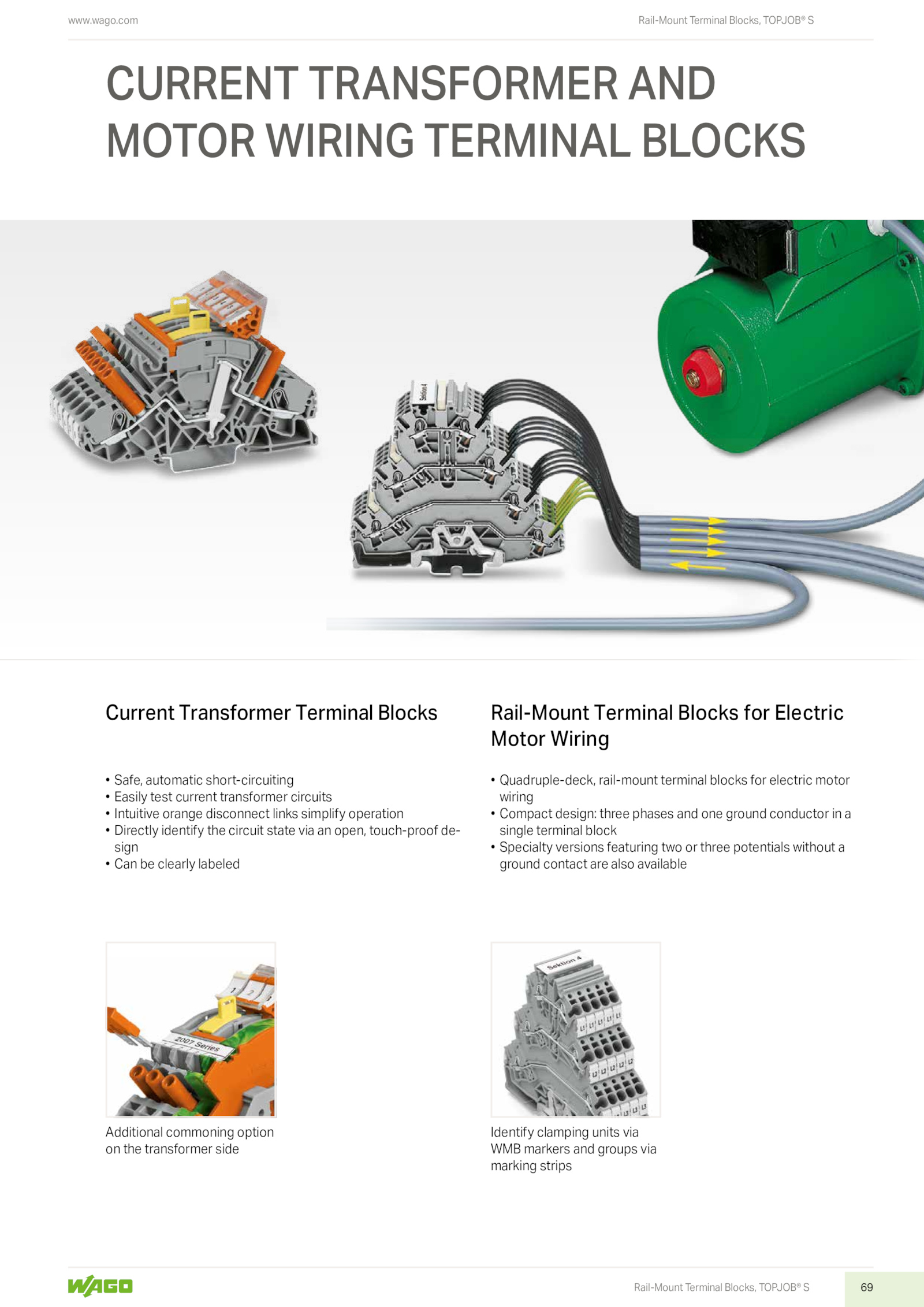 www.wago.com

Rail-Mount Terminal Blocks, TOPJOB® S

CURRENT TRANSFORMER AND MOTOR WIRING TERMINAL BLOCKS

Sektion 4

Current Transformer Terminal Blocks

• Safe, automatic short-circuiting
• Easily test current transformer circuits
• Intuitive orange disconnect links simplify operation
• Directly identify the circuit state via an open, touch-proof design
• Can be clearly labeled

2007 Series

Additional commoning option on the transformer side

Rail-Mount Terminal Blocks for Electric Motor Wiring

• Quadruple-deck, rail-mount terminal blocks for electric motor wiring
• Compact design: three phases and one ground conductor in a single terminal block
• Specialty versions featuring two or three potentials without a ground contact are also available

Sektion 4

Identify clamping units via WMB markers and groups via marking strips

WAGO

Rail-Mount Terminal Blocks, TOPJOB® S

69